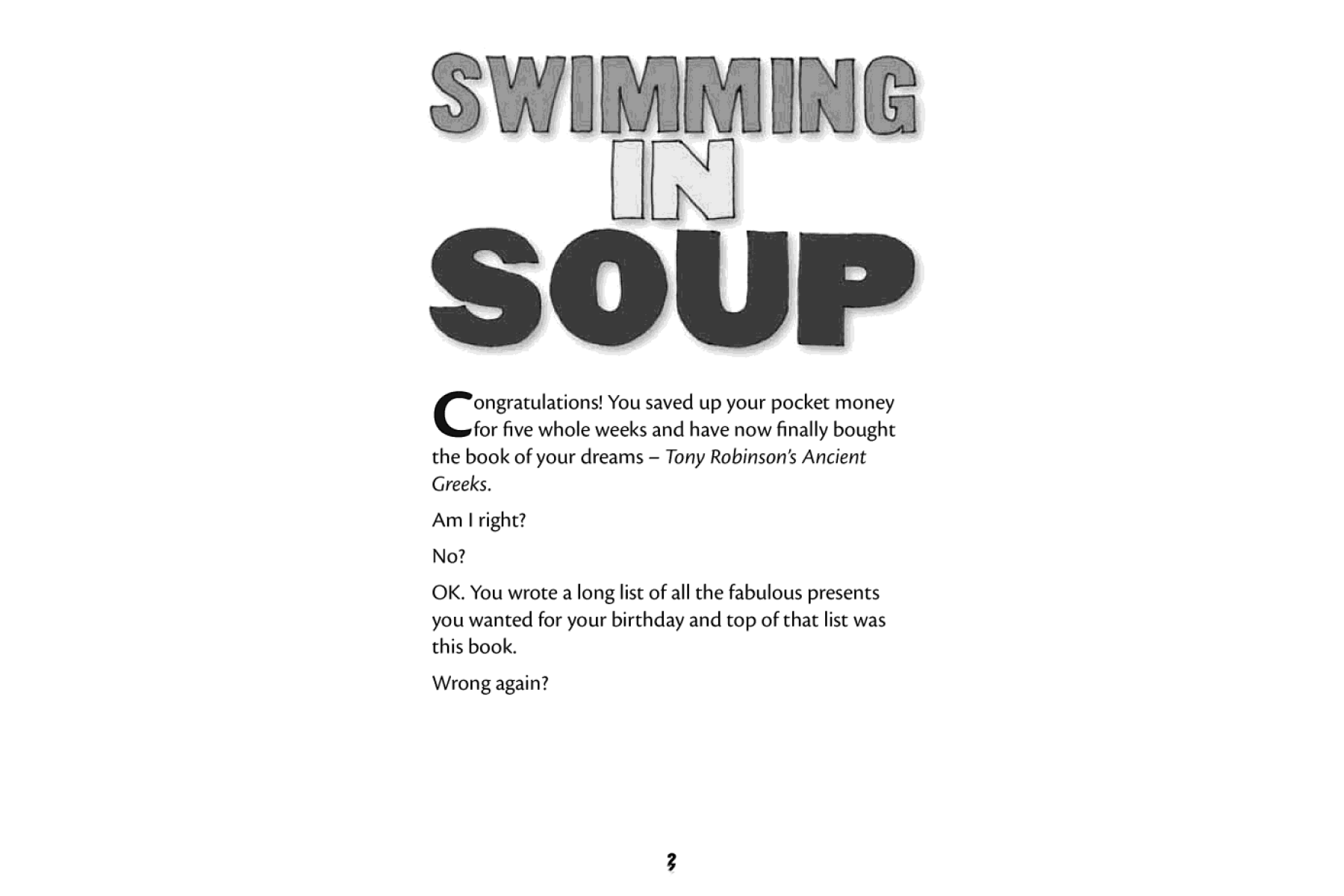 SWIMMING
IN
SOUP

Congratulations! You saved up your pocket money for five whole weeks and have now finally bought the book of your dreams – Tony Robinson's Ancient Greeks.

Am I right?

No?

OK. You wrote a long list of all the fabulous presents you wanted for your birthday and top of that list was this book.

Wrong again?

3